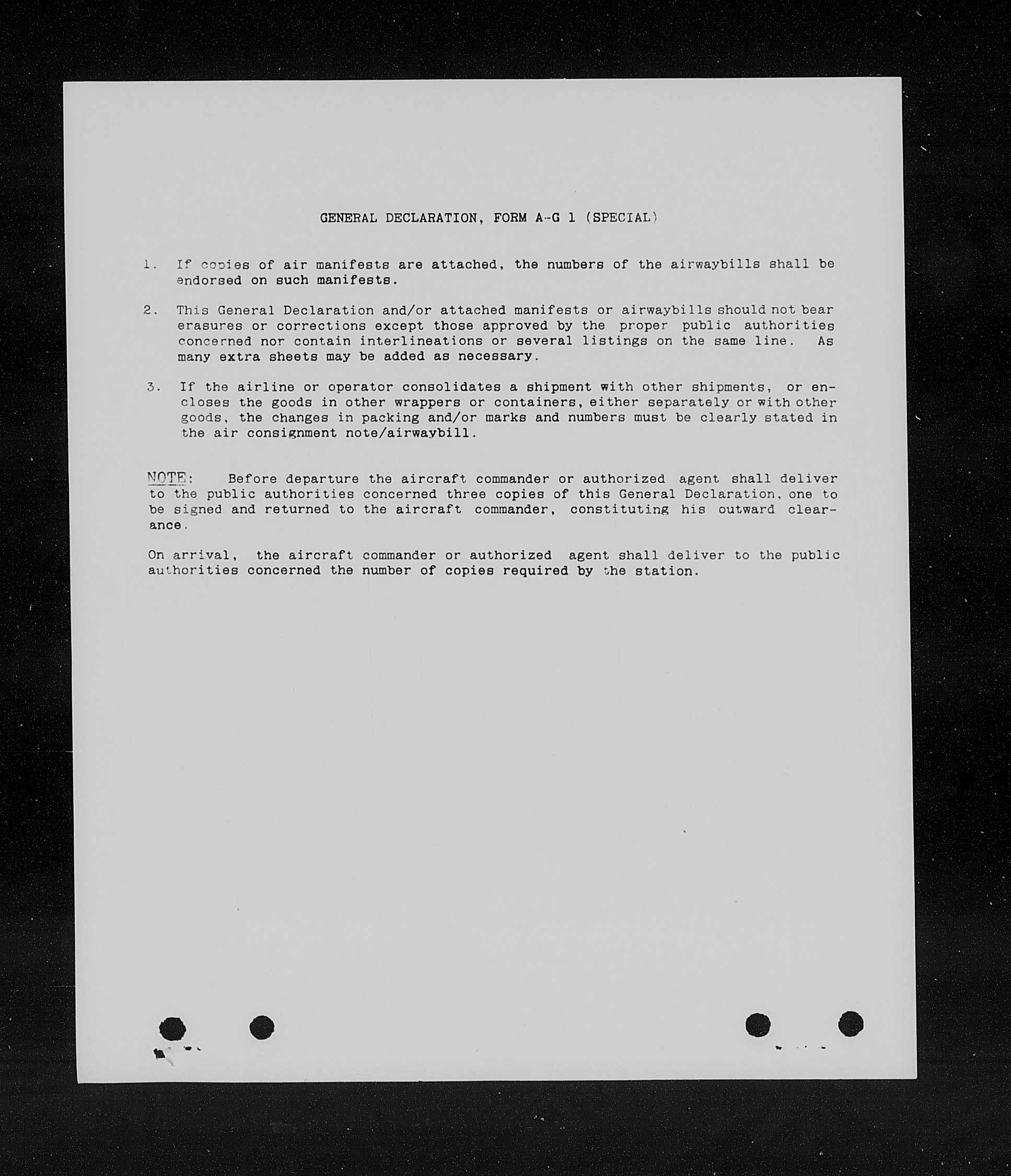 GENERAL DECLARATION, FORM A-G 1 (SPECIAL)

1. If copies of air manifests are attached, the numbers of the airwaybills shall be endorsed on such manifests.

2. This General Declaration and/or attached manifests or airwaybills should not bear erasures or corrections except those approved by the proper public authorities concerned nor contain interlineations or several listings on the same line. As many extra sheets may be added as necessary.

3. If the airline or operator consolidates a shipment with other shipments, or encloses the goods in other wrappers or containers, either separately or with other goods, the changes in packing and/or marks and numbers must be clearly stated in the air consignment note/airwaybill.

NOTE: Before departure the aircraft commander or authorized agent shall deliver to the public authorities concerned three copies of this General Declaration, one to be signed and returned to the aircraft commander, constituting his outward clearance.

On arrival, the aircraft commander or authorized agent shall deliver to the public authorities concerned the number of copies required by the station.